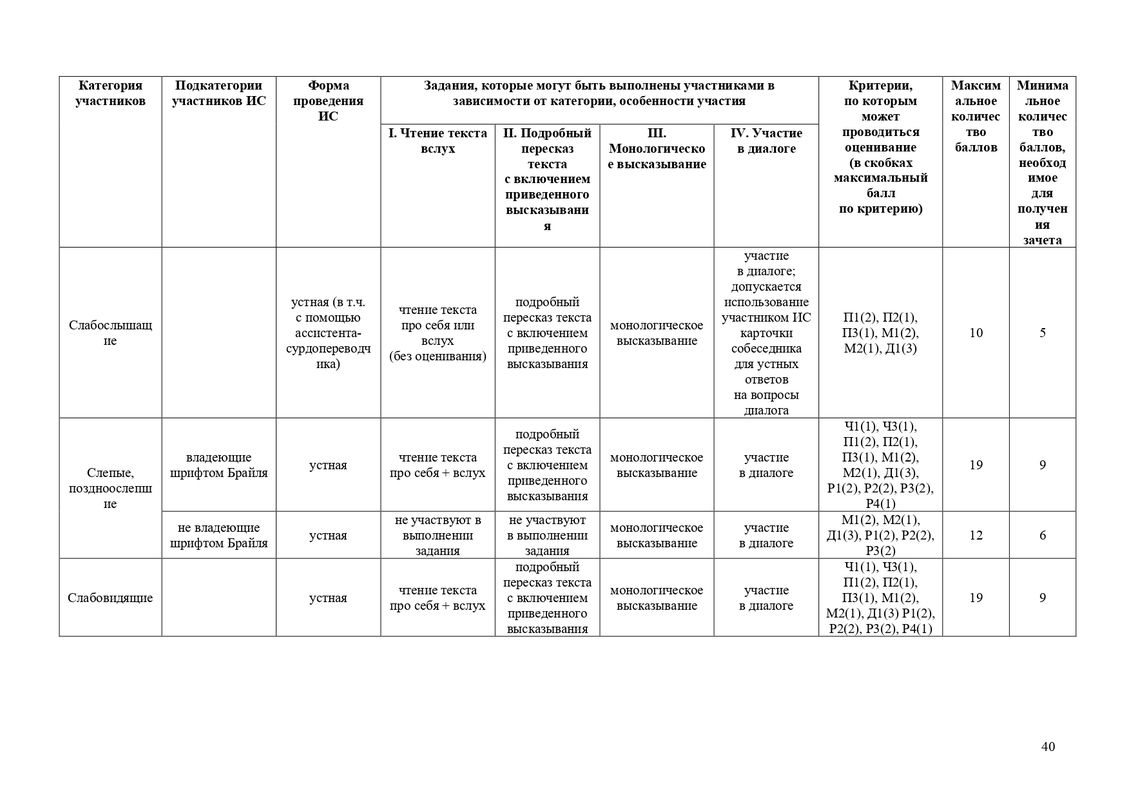 | Категория участников | Подкатегории участников ИС | Форма проведения ИС | Задания, которые могут быть выполнены участниками в зависимости от категории, особенности участия | | | | Критерии, по которым может проводиться оценивание (в скобках максимальный балл по критерию) | Максимальное количество баллов | Минимальное количество баллов, необходимое для получения зачета |
|---|---|---|---|---|---|---|---|---|---|
| | | | I. Чтение текста вслух | II. Подробный пересказ текста с включением приведенного высказывания | III. Монологическое высказывание | IV. Участие в диалоге | | | |
| Слабослышащие | | устная (в т.ч. с помощью ассистента-сурдопереводчика) | чтение текста про себя или вслух (без оценивания) | подробный пересказ текста с включением приведенного высказывания | монологическое высказывание | участие в диалоге; допускается использование участником ИС карточки собеседника для устных ответов на вопросы диалога | П1(2), П2(1), П3(1), М1(2), М2(1), Д1(3) | 10 | 5 |
| Слепые, поздноослепшие | владеющие шрифтом Брайля | устная | чтение текста про себя + вслух | подробный пересказ текста с включением приведенного высказывания | монологическое высказывание | участие в диалоге | Ч1(1), Ч3(1), П1(2), П2(1), П3(1), М1(2), М2(1), Д1(3), Р1(2), Р2(2), Р3(2), Р4(1) | 19 | 9 |
| | не владеющие шрифтом Брайля | устная | не участвуют в выполнении задания | не участвуют в выполнении задания | монологическое высказывание | участие в диалоге | М1(2), М2(1), Д1(3), Р1(2), Р2(2), Р3(2) | 12 | 6 |
| Слабовидящие | | устная | чтение текста про себя + вслух | подробный пересказ текста с включением приведенного высказывания | монологическое высказывание | участие в диалоге | Ч1(1), Ч3(1), П1(2), П2(1), П3(1), М1(2), М2(1), Д1(3) Р1(2), Р2(2), Р3(2), Р4(1) | 19 | 9 |

40